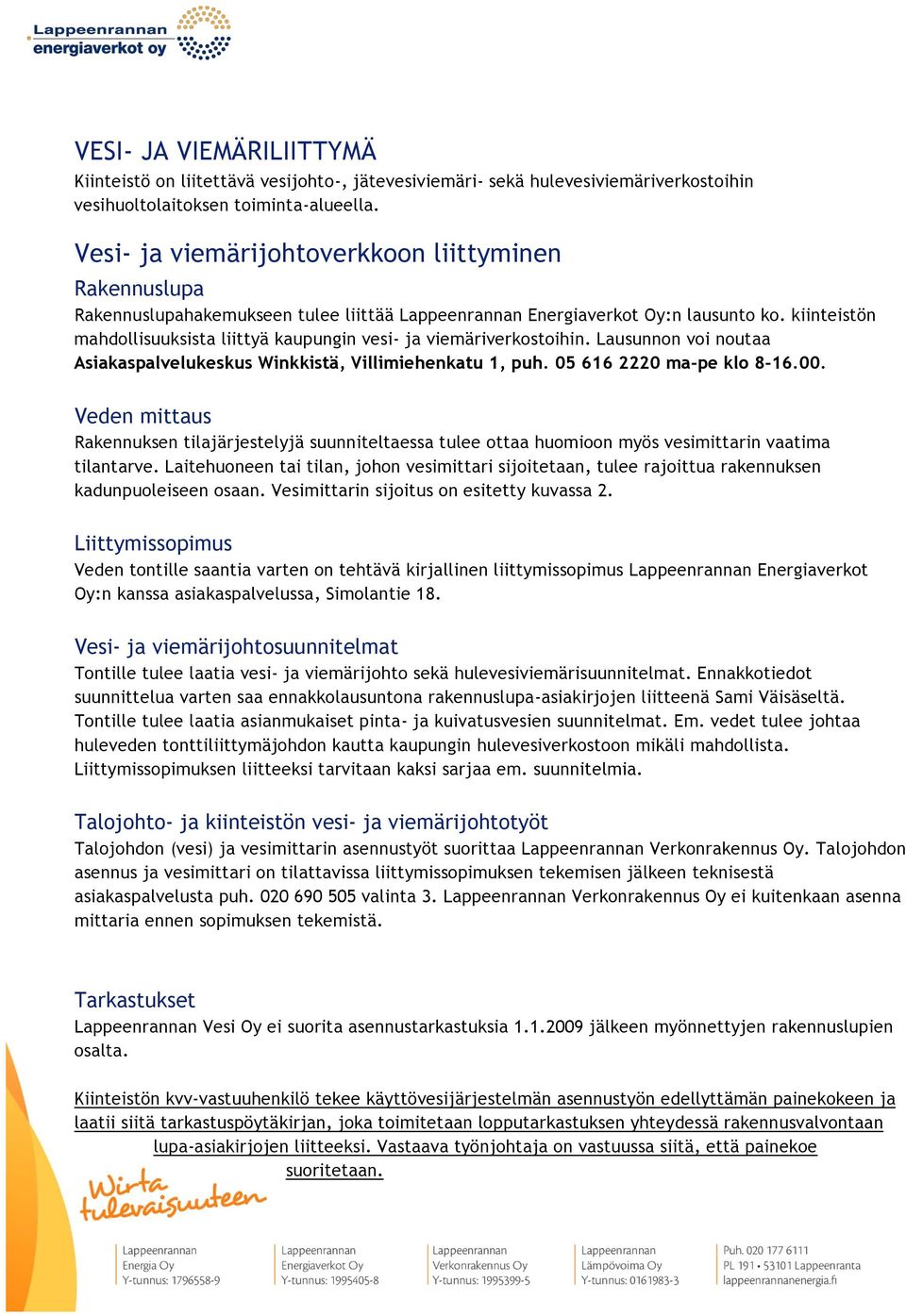 Lappeenrannan energiaverkot oy

VESI- JA VIEMÄRILIITTYMÄ
Kiinteistö on liitettävä vesijohto-, jätevesiviemäri- sekä hulevesiviemäriverkostoihin vesihuoltolaitoksen toiminta-alueella.

Vesi- ja viemärijohtoverkkoon liittyminen
Rakennuslupa
Rakennuslupahakemukseen tulee liittää Lappeenrannan Energiaverkot Oy:n lausunto ko. kiinteistön mahdollisuuksista liittyä kaupungin vesi- ja viemäriverkostoihin. Lausunnon voi noutaa Asiakaspalvelukeskus Winkkistä, Villimiehenkatu 1, puh. 05 616 2220 ma-pe klo 8-16.00.

Veden mittaus
Rakennuksen tilajärjestelyjä suunniteltaessa tulee ottaa huomioon myös vesimittarin vaatima tilantarve. Laitehuoneen tai tilan, johon vesimittari sijoitetaan, tulee rajoittua rakennuksen kadunpuoleiseen osaan. Vesimittarin sijoitus on esitetty kuvassa 2.

Liittymissopimus
Veden tontille saantia varten on tehtävä kirjallinen liittymissopimus Lappeenrannan Energiaverkot Oy:n kanssa asiakaspalvelussa, Simolantie 18.

Vesi- ja viemärijohtosuunnitelmat
Tontille tulee laatia vesi- ja viemärijohto sekä hulevesiviemärisuunnitelmat. Ennakkotiedot suunnittelua varten saa ennakkolausuntona rakennuslupa-asiakirjojen liitteenä Sami Väisäseltä. Tontille tulee laatia asianmukaiset pinta- ja kuivatusvesien suunnitelmat. Em. vedet tulee johtaa huleveden tonttiliittymäjohdon kautta kaupungin hulevesiverkostoon mikäli mahdollista. Liittymissopimuksen liitteeksi tarvitaan kaksi sarjaa em. suunnitelmia.

Talojohto- ja kiinteistön vesi- ja viemärijohtotyöt
Talojohdon (vesi) ja vesimittarin asennustyöt suorittaa Lappeenrannan Verkonrakennus Oy. Talojohdon asennus ja vesimittari on tilattavissa liittymissopimuksen tekemisen jälkeen teknisestä asiakaspalvelusta puh. 020 690 505 valinta 3. Lappeenrannan Verkonrakennus Oy ei kuitenkaan asenna mittaria ennen sopimuksen tekemistä.

Tarkastukset
Lappeenrannan Vesi Oy ei suorita asennustarkastuksia 1.1.2009 jälkeen myönnettyjen rakennuslupien osalta.

Kiinteistön kvv-vastuuhenkilö tekee käyttövesijärjestelmän asennustyön edellyttämän painekokeen ja laatii siitä tarkastuspöytäkirjan, joka toimitetaan lopputarkastuksen yhteydessä rakennusvalvontaan lupa-asiakirjojen liitteeksi. Vastaava työnjohtaja on vastuussa siitä, että painekoe suoritetaan.

Wirta tulevaisuuteen

Lappeenrannan Energia Oy Y-tunnus: 1796558-9
Lappeenrannan Energiaverkot Oy Y-tunnus: 1995405-8
Lappeenrannan Verkonrakennus Oy Y-tunnus: 1995399-5
Lappeenrannan Lämpövoima Oy Y-tunnus: 0161983-3
Puh. 020 177 6111 PL 191 • 53101 Lappeenranta lappeenrannanenergia.fi